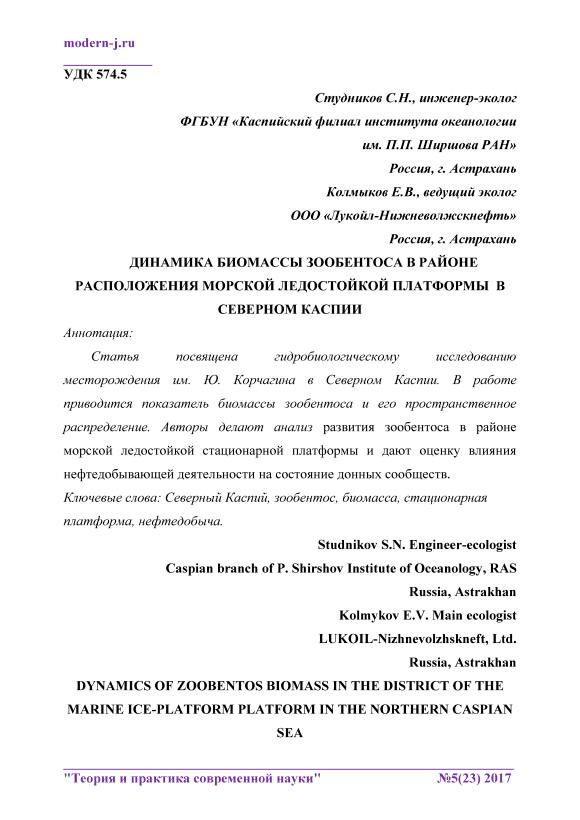 modern-j.ru

УДК 574.5

Студников С.Н., инженер-эколог
ФГБУН «Каспийский филиал института океанологии
им. П.П. Ширшова РАН»
Россия, г. Астрахань
Колмыков Е.В., ведущий эколог
ООО «Лукойл-Нижневолжскнефть»
Россия, г. Астрахань

ДИНАМИКА БИОМАССЫ ЗООБЕНТОСА В РАЙОНЕ РАСПОЛОЖЕНИЯ МОРСКОЙ ЛЕДОСТОЙКОЙ ПЛАТФОРМЫ В СЕВЕРНОМ КАСПИИ

Аннотация:

Статья посвящена гидробиологическому исследованию месторождения им. Ю. Корчагина в Северном Каспии. В работе приводится показатель биомассы зообентоса и его пространственное распределение. Авторы делают анализ развития зообентоса в районе морской ледостойкой стационарной платформы и дают оценку влияния нефтедобывающей деятельности на состояние донных сообществ.

Ключевые слова: Северный Каспий, зообентос, биомасса, стационарная платформа, нефтедобыча.

Studnikov S.N. Engineer-ecologist
Caspian branch of P. Shirshov Institute of Oceanology, RAS
Russia, Astrakhan
Kolmykov E.V. Main ecologist
LUKOIL-Nizhnevolzhskneft, Ltd.
Russia, Astrakhan

DYNAMICS OF ZOOBENTOS BIOMASS IN THE DISTRICT OF THE MARINE ICE-PLATFORM PLATFORM IN THE NORTHERN CASPIAN SEA

"Теория и практика современной науки" №5(23) 2017